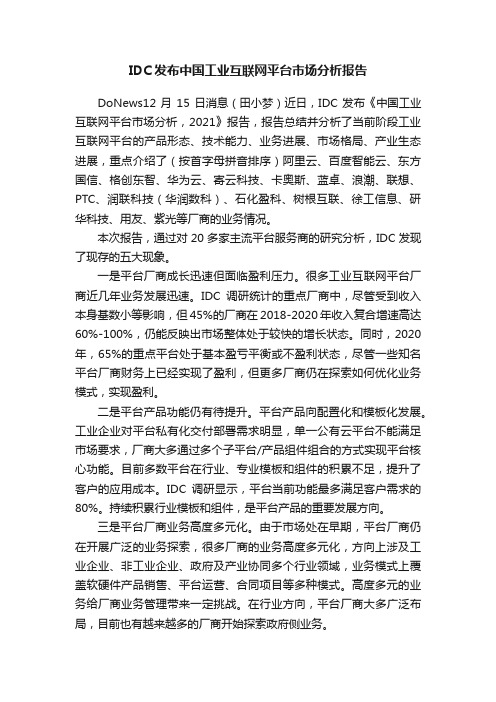 IDC发布中国工业互联网平台市场分析报告

DoNews12 月 15 日消息（田小梦）近日，IDC 发布《中国工业互联网平台市场分析，2021》报告，报告总结并分析了当前阶段工业互联网平台的产品形态、技术能力、业务进展、市场格局、产业生态进展，重点介绍了（按首字母拼音排序）阿里云、百度智能云、东方国信、格创东智、华为云、寄云科技、卡奥斯、蓝卓、浪潮、联想、PTC、润联科技（华润数科）、石化盈科、树根互联、徐工信息、研华科技、用友、紫光等厂商的业务情况。

本次报告，通过对 20 多家主流平台服务商的研究分析，IDC 发现了现存的五大现象。

一是平台厂商成长迅速但面临盈利压力。很多工业互联网平台厂商近几年业务发展迅速。IDC 调研统计的重点厂商中，尽管受到收入本身基数小等影响，但 45%的厂商在 2018-2020 年收入复合增速高达 60%-100%，仍能反映出市场整体处于较快的增长状态。同时，2020 年，65%的重点平台处于基本盈亏平衡或不盈利状态，尽管一些知名平台厂商财务上已经实现了盈利，但更多厂商仍在探索如何优化业务模式，实现盈利。

二是平台产品功能仍有待提升。平台产品向配置化和模板化发展。工业企业对平台私有化交付部署需求明显，单一公有云平台不能满足市场要求，厂商大多通过多个子平台/产品组件组合的方式实现平台核心功能。目前多数平台在行业、专业模板和组件的积累不足，提升了客户的应用成本。IDC 调研显示，平台当前功能最多满足客户需求的 80%。持续积累行业模板和组件，是平台产品的重要发展方向。

三是平台厂商业务高度多元化。由于市场处在早期，平台厂商仍在开展广泛的业务探索，很多厂商的业务高度多元化，方向上涉及工业企业、非工业企业、政府及产业协同多个行业领域，业务模式上覆盖软硬件产品销售、平台运营、合同项目等多种模式。高度多元的业务给厂商业务管理带来一定挑战。在行业方向，平台厂商大多广泛布局，目前也有越来越多的厂商开始探索政府侧业务。